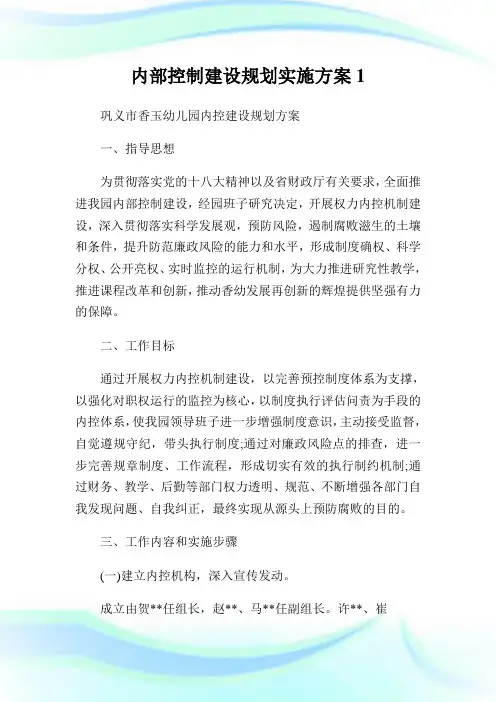 内部控制建设规划实施方案 1

巩义市香玉幼儿园内控建设规划方案

一、指导思想

为贯彻落实党的十八大精神以及省财政厅有关要求，全面推进我园内部控制建设，经园班子研究决定，开展权力内控机制建设，深入贯彻落实科学发展观，预防风险，遏制腐败滋生的土壤和条件，提升防范廉政风险的能力和水平，形成制度确权、科学分权、公开亮权、实时监控的运行机制，为大力推进研究性教学，推进课程改革和创新，推动香幼发展再创新的辉煌提供坚强有力的保障。

二、工作目标

通过开展权力内控机制建设，以完善预控制度体系为支撑，以强化对职权运行的监控为核心，以制度执行评估问责为手段的内控体系，使我园领导班子进一步增强制度意识，主动接受监督，自觉遵规守纪，带头执行制度;通过对廉政风险点的排查，进一步完善规章制度、工作流程，形成切实有效的执行制约机制;通过财务、教学、后勤等部门权力透明、规范、不断增强各部门自我发现问题、自我纠正，最终实现从源头上预防腐败的目的。

三、工作内容和实施步骤

(一)建立内控机构，深入宣传发动。

成立由贺**任组长，赵**、马**任副组长。许**、崔